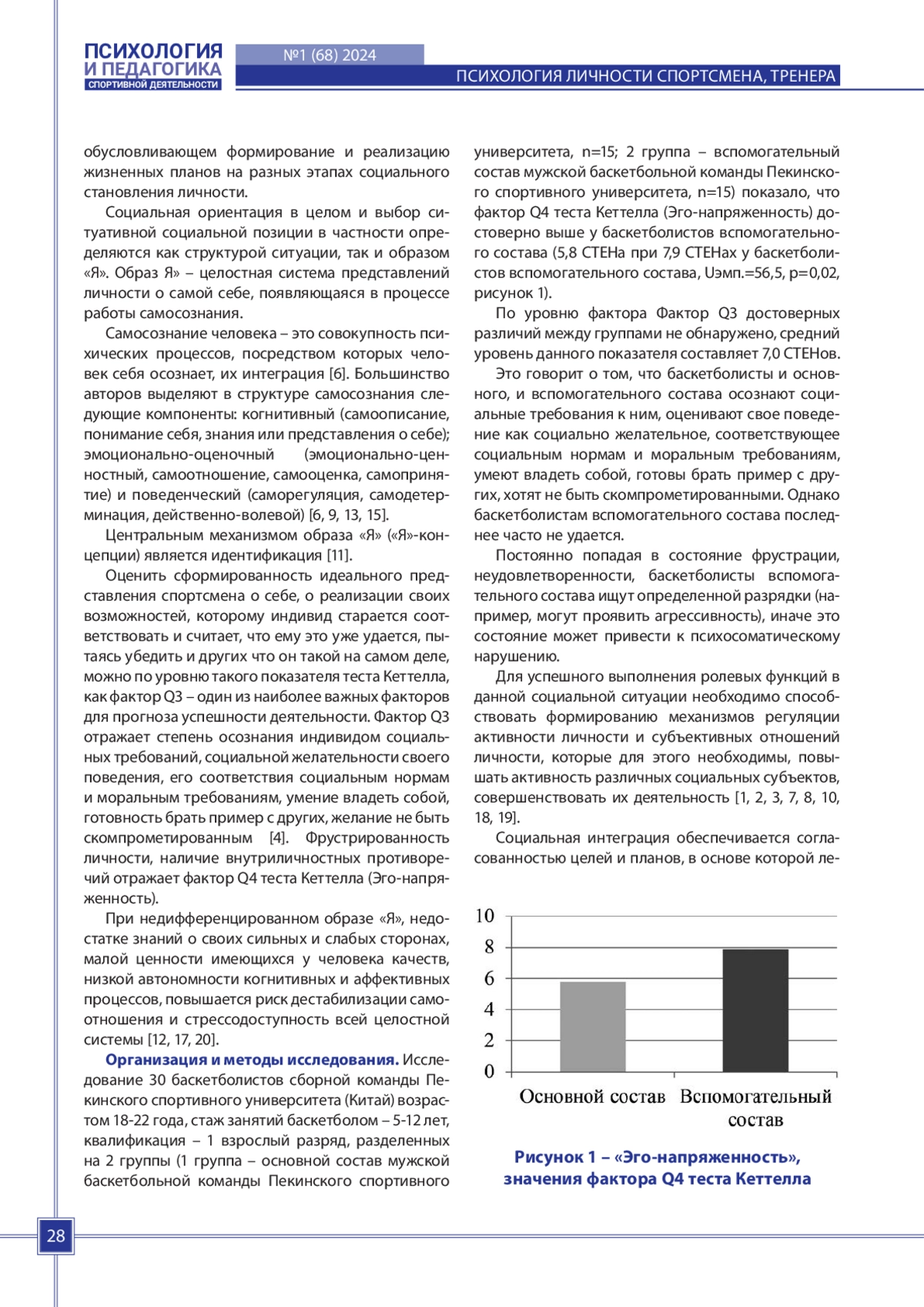 ПСИХОЛОГИЯ И ПЕДАГОГИКА СПОРТИВНОЙ ДЕЯТЕЛЬНОСТИ

№1 (68) 2024

ПСИХОЛОГИЯ ЛИЧНОСТИ СПОРТСМЕНА, ТРЕНЕРА

обусловливающем формирование и реализацию жизненных планов на разных этапах социального становления личности.

Социальная ориентация в целом и выбор ситуативной социальной позиции в частности определяются как структурой ситуации, так и образом «Я». Образ Я» – целостная система представлений личности о самой себе, появляющаяся в процессе работы самосознания.

Самосознание человека – это совокупность психических процессов, посредством которых человек себя осознает, их интеграция [6]. Большинство авторов выделяют в структуре самосознания следующие компоненты: когнитивный (самоописание, понимание себя, знания или представления о себе); эмоционально-оценочный (эмоционально-ценностный, самоотношение, самооценка, самопринятие) и поведенческий (саморегуляция, самодетерминация, действенно-волевой) [6, 9, 13, 15].

Центральным механизмом образа «Я» («Я»-концепции) является идентификация [11].

Оценить сформированность идеального представления спортсмена о себе, о реализации своих возможностей, которому индивид старается соответствовать и считает, что ему это уже удается, пытаясь убедить и других что он такой на самом деле, можно по уровню такого показателя теста Кеттелла, как фактор Q3 – один из наиболее важных факторов для прогноза успешности деятельности. Фактор Q3 отражает степень осознания индивидом социальных требований, социальной желательности своего поведения, его соответствия социальным нормам и моральным требованиям, умение владеть собой, готовность брать пример с других, желание не быть скомпрометированным [4]. Фрустрированность личности, наличие внутриличностных противоречий отражает фактор Q4 теста Кеттелла (Эго-напряженность).

При недифференцированном образе «Я», недостатке знаний о своих сильных и слабых сторонах, малой ценности имеющихся у человека качеств, низкой автономности когнитивных и аффективных процессов, повышается риск дестабилизации самоотношения и стрессодоступность всей целостной системы [12, 17, 20].

Организация и методы исследования. Исследование 30 баскетболистов сборной команды Пекинского спортивного университета (Китай) возрастом 18-22 года, стаж занятий баскетболом – 5-12 лет, квалификация – 1 взрослый разряд, разделенных на 2 группы (1 группа – основной состав мужской баскетбольной команды Пекинского спортивного университета, n=15; 2 группа – вспомогательный состав мужской баскетбольной команды Пекинского спортивного университета, n=15) показало, что фактор Q4 теста Кеттелла (Эго-напряженность) достоверно выше у баскетболистов вспомогательного состава (5,8 СТЕНа при 7,9 СТЕНах у баскетболистов вспомогательного состава, Uэмп.=56,5, p=0,02, рисунок 1).

По уровню фактора Фактор Q3 достоверных различий между группами не обнаружено, средний уровень данного показателя составляет 7,0 СТЕНов.

Это говорит о том, что баскетболисты и основного, и вспомогательного состава осознают социальные требования к ним, оценивают свое поведение как социально желательное, соответствующее социальным нормам и моральным требованиям, умеют владеть собой, готовы брать пример с других, хотят не быть скомпрометированными. Однако баскетболистам вспомогательного состава последнее часто не удается.

Постоянно попадая в состояние фрустрации, неудовлетворенности, баскетболисты вспомогательного состава ищут определенной разрядки (например, могут проявить агрессивность), иначе это состояние может привести к психосоматическому нарушению.

Для успешного выполнения ролевых функций в данной социальной ситуации необходимо способствовать формированию механизмов регуляции активности личности и субъективных отношений личности, которые для этого необходимы, повышать активность различных социальных субъектов, совершенствовать их деятельность [1, 2, 3, 7, 8, 10, 18, 19].

Социальная интеграция обеспечивается согласованностью целей и планов, в основе которой ле-

10
8
6
4
2
0
Основной состав
Вспомогательный состав

Рисунок 1 – «Эго-напряженность», значения фактора Q4 теста Кеттелла

28